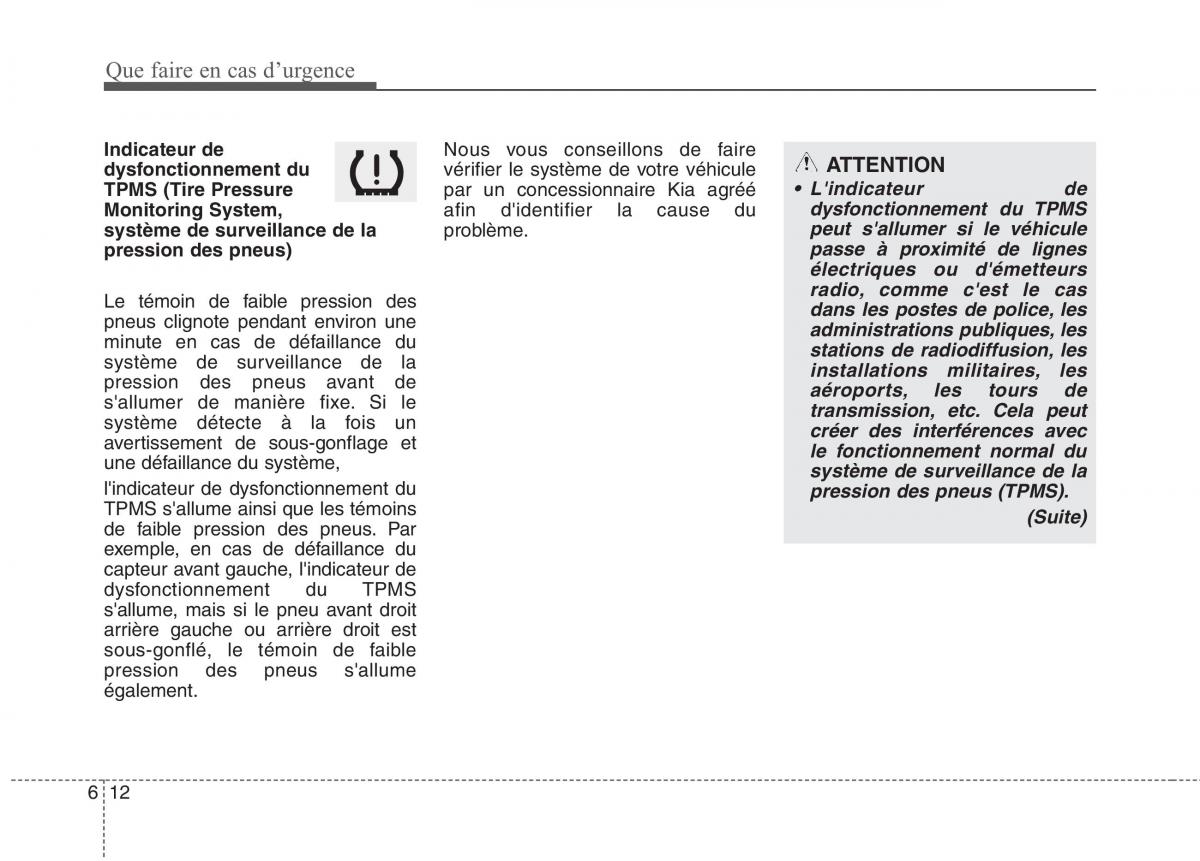 Que faire en cas d'urgence

Indicateur de dysfonctionnement du TPMS (Tire Pressure Monitoring System, système de surveillance de la pression des pneus)

Le témoin de faible pression des pneus clignote pendant environ une minute en cas de défaillance du système de surveillance de la pression des pneus avant de s'allumer de manière fixe. Si le système détecte à la fois un avertissement de sous-gonflage et une défaillance du système,

l'indicateur de dysfonctionnement du TPMS s'allume ainsi que les témoins de faible pression des pneus. Par exemple, en cas de défaillance du capteur avant gauche, l'indicateur de dysfonctionnement du TPMS s'allume, mais si le pneu avant droit arrière gauche ou arrière droit est sous-gonflé, le témoin de faible pression des pneus s'allume également.

Nous vous conseillons de faire vérifier le système de votre véhicule par un concessionnaire Kia agréé afin d'identifier la cause du problème.

ATTENTION
• L'indicateur de dysfonctionnement du TPMS peut s'allumer si le véhicule passe à proximité de lignes électriques ou d'émetteurs radio, comme c'est le cas dans les postes de police, les administrations publiques, les stations de radiodiffusion, les installations militaires, les aéroports, les tours de transmission, etc. Cela peut créer des interférences avec le fonctionnement normal du système de surveillance de la pression des pneus (TPMS).
(Suite)

6 12